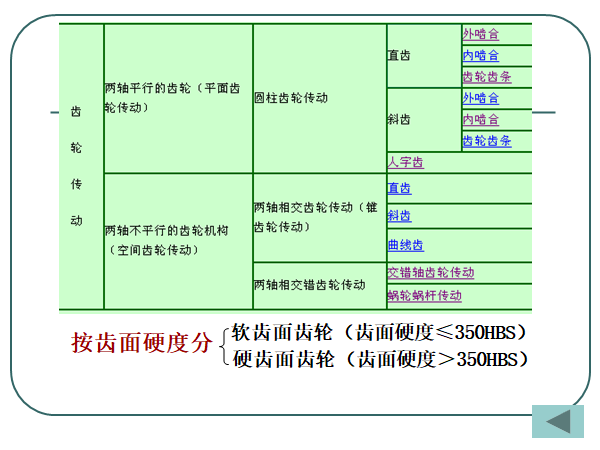 | 齿轮传动 | 两轴平行的齿轮（平面齿轮传动） | 圆柱齿轮传动 | 直齿 | 外啮合 |
|---|---|---|---|---|
| | | | | 内啮合 |
| | | | | 齿轮齿条 |
| | | | 斜齿 | 外啮合 |
| | | | | 内啮合 |
| | | | | 齿轮齿条 |
| | | | 人字齿 | |
| | 两轴不平行的齿轮机构（空间齿轮传动） | 两轴相交齿轮传动（锥齿轮传动） | 直齿 | |
| | | | 斜齿 | |
| | | | 曲线齿 | |
| | | 两轴相交错齿轮传动 | 交错轴齿轮传动 | |
| | | | 蜗轮蜗杆传动 | |

按齿面硬度分
软齿面齿轮（齿面硬度≤350HBS）
硬齿面齿轮（齿面硬度＞350HBS）